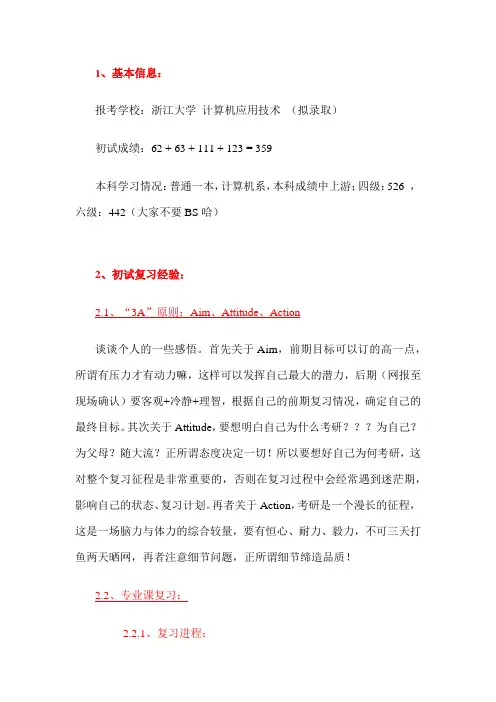 1、基本信息：

报考学校：浙江大学 计算机应用技术 （拟录取）

初试成绩：62 + 63 + 111 + 123 = 359

本科学习情况：普通一本，计算机系，本科成绩中上游；四级：526 ，六级：442（大家不要 BS 哈）

2、初试复习经验：

2.1、“3A”原则：Aim、Attitude、Action

谈谈个人的一些感悟。首先关于 Aim，前期目标可以订的高一点，所谓有压力才有动力嘛，这样可以发挥自己最大的潜力，后期（网报至现场确认）要客观+冷静+理智，根据自己的前期复习情况，确定自己的最终目标。其次关于 Attitude，要想明白自己为什么考研？？？为自己？为父母？随大流？正所谓态度决定一切！所以要想好自己为何考研，这对整个复习征程是非常重要的，否则在复习过程中会经常遇到迷茫期，影响自己的状态、复习计划。再者关于 Action，考研是一个漫长的征程，这是一场脑力与体力的综合较量，要有恒心、耐力、毅力，不可三天打鱼两天晒网，再者注意细节问题，正所谓细节缔造品质！

2.2、专业课复习：

2.2.1、复习进程：